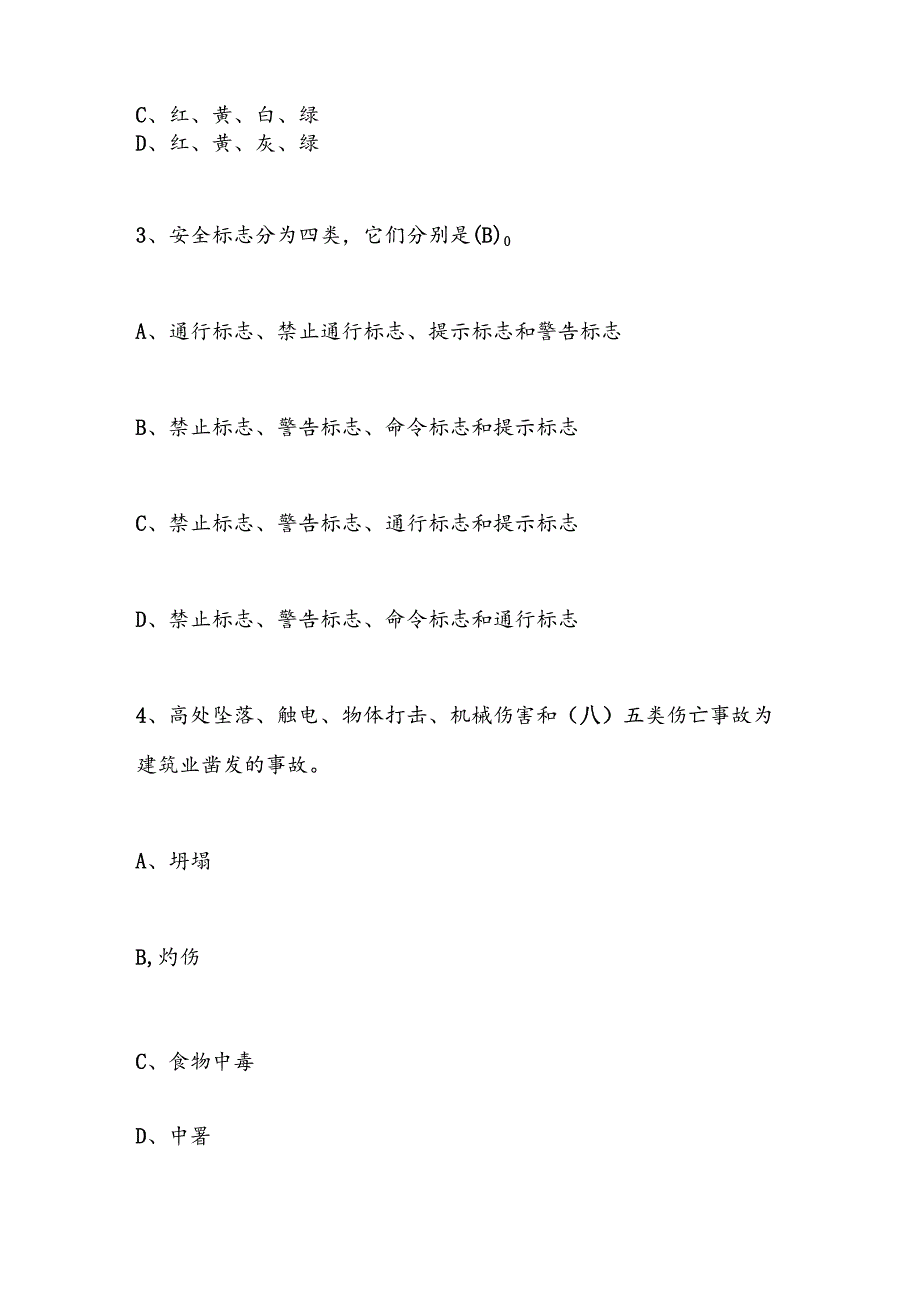 C、红、黄、白、绿
D、红、黄、灰、绿

3、安全标志分为四类，它们分别是(B)0

A、通行标志、禁止通行标志、提示标志和警告标志

B、禁止标志、警告标志、命令标志和提示标志

C、禁止标志、警告标志、通行标志和提示标志

D、禁止标志、警告标志、命令标志和通行标志

4、高处坠落、触电、物体打击、机械伤害和（八）五类伤亡事故为建筑业凿发的事故。

A、坍塌

B,灼伤

C、食物中毒

D、中署